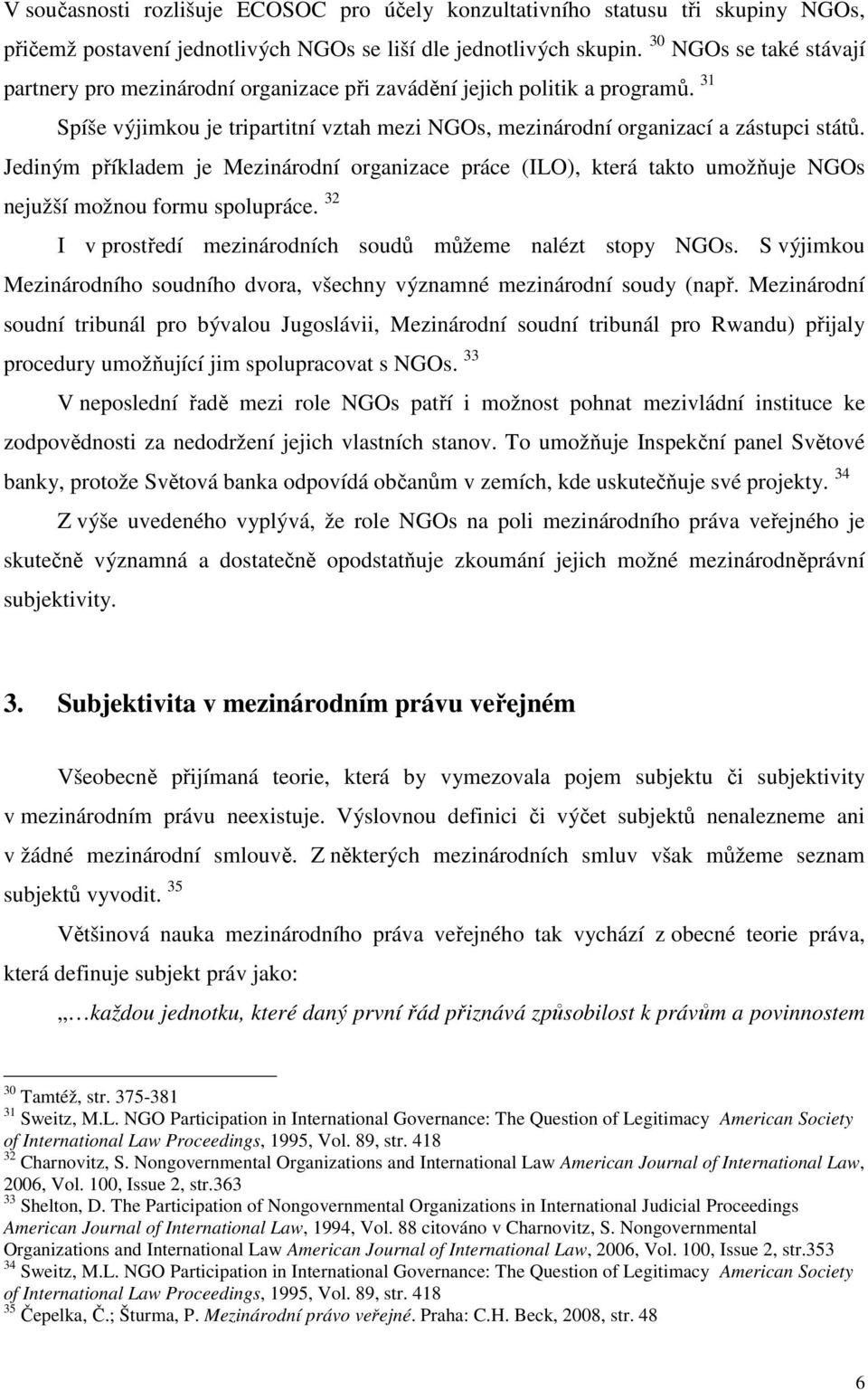 V současnosti rozlišuje ECOSOC pro účely konzultativního statusu tři skupiny NGOs, přičemž postavení jednotlivých NGOs se liší dle jednotlivých skupin. $^{30}$ NGOs se také stávají partnery pro mezinárodní organizace při zavádění jejich politik a programů. $^{31}$

Spíše výjimkou je tripartitní vztah mezi NGOs, mezinárodní organizací a zástupci států. Jediným příkladem je Mezinárodní organizace práce (ILO), která takto umožňuje NGOs nejužší možnou formu spolupráce. $^{32}$

I v prostředí mezinárodních soudů můžeme nalézt stopy NGOs. S výjimkou Mezinárodního soudního dvora, všechny významné mezinárodní soudy (např. Mezinárodní soudní tribunál pro bývalou Jugoslávii, Mezinárodní soudní tribunál pro Rwandu) přijaly procedury umožňující jim spolupracovat s NGOs. $^{33}$

V neposlední řadě mezi role NGOs patří i možnost pohnat mezivládní instituce ke zodpovědnosti za nedodržení jejich vlastních stanov. To umožňuje Inspekční panel Světové banky, protože Světová banka odpovídá občanům v zemích, kde uskutečňuje své projekty. $^{34}$

Z výše uvedeného vyplývá, že role NGOs na poli mezinárodního práva veřejného je skutečně významná a dostatečně opodstatňuje zkoumání jejich možné mezinárodněprávní subjektivity.

3. Subjektivita v mezinárodním právu veřejném

Všeobecně přijímaná teorie, která by vymezovala pojem subjektu či subjektivity v mezinárodním právu neexistuje. Výslovnou definici či výčet subjektů nenalezneme ani v žádné mezinárodní smlouvě. Z některých mezinárodních smluv však můžeme seznam subjektů vyvodit. $^{35}$

Většinová nauka mezinárodního práva veřejného tak vychází z obecné teorie práva, která definuje subjekt práv jako:

„…každou jednotku, které daný první řád přiznává způsobilost k právům a povinnostem

$^{30}$ Tamtéž, str. 375-381
$^{31}$ Sweitz, M.L. NGO Participation in International Governance: The Question of Legitimacy American Society of International Law Proceedings, 1995, Vol. 89, str. 418
$^{32}$ Charnovitz, S. Nongovernmental Organizations and International Law American Journal of International Law, 2006, Vol. 100, Issue 2, str.363
$^{33}$ Shelton, D. The Participation of Nongovernmental Organizations in International Judicial Proceedings American Journal of International Law, 1994, Vol. 88 citováno v Charnovitz, S. Nongovernmental Organizations and International Law American Journal of International Law, 2006, Vol. 100, Issue 2, str.353
$^{34}$ Sweitz, M.L. NGO Participation in International Governance: The Question of Legitimacy American Society of International Law Proceedings, 1995, Vol. 89, str. 418
$^{35}$ Čepelka, Č.; Šturma, P. Mezinárodní právo veřejné. Praha: C.H. Beck, 2008, str. 48

6